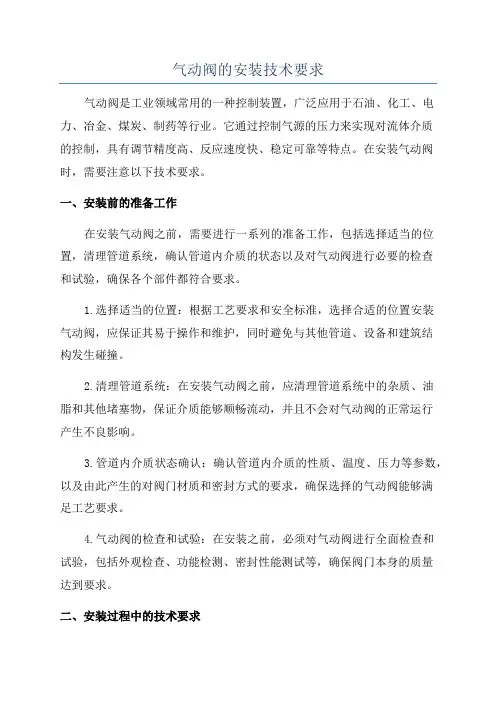 气动阀的安装技术要求

气动阀是工业领域常用的一种控制装置，广泛应用于石油、化工、电力、冶金、煤炭、制药等行业。它通过控制气源的压力来实现对流体介质的控制，具有调节精度高、反应速度快、稳定可靠等特点。在安装气动阀时，需要注意以下技术要求。

一、安装前的准备工作

在安装气动阀之前，需要进行一系列的准备工作，包括选择适当的位置，清理管道系统，确认管道内介质的状态以及对气动阀进行必要的检查和试验，确保各个部件都符合要求。

1.选择适当的位置：根据工艺要求和安全标准，选择合适的位置安装气动阀，应保证其易于操作和维护，同时避免与其他管道、设备和建筑结构发生碰撞。

2.清理管道系统：在安装气动阀之前，应清理管道系统中的杂质、油脂和其他堵塞物，保证介质能够顺畅流动，并且不会对气动阀的正常运行产生不良影响。

3.管道内介质状态确认：确认管道内介质的性质、温度、压力等参数，以及由此产生的对阀门材质和密封方式的要求，确保选择的气动阀能够满足工艺要求。

4.气动阀的检查和试验：在安装之前，必须对气动阀进行全面检查和试验，包括外观检查、功能检测、密封性能测试等，确保阀门本身的质量达到要求。

二、安装过程中的技术要求